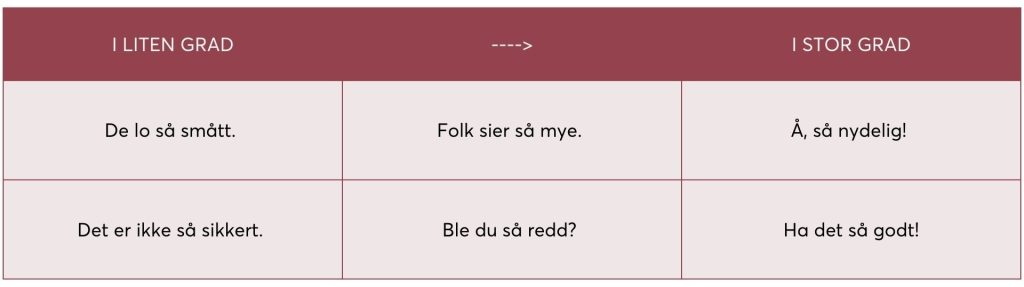 | I LITEN GRAD | ----> | I STOR GRAD |
|---|---|---|
| De lo så smått. | Folk sier så mye. | Å, så nydelig! |
| Det er ikke så sikkert. | Ble du så redd? | Ha det så godt! |